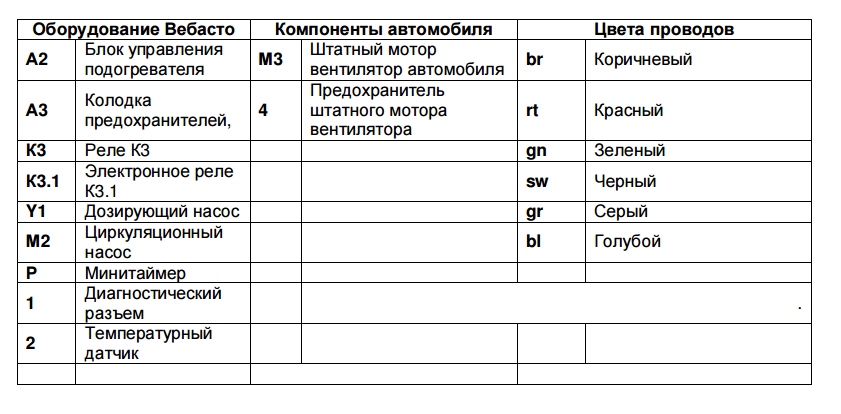 | Оборудование Вебасто | | Компоненты автомобиля | | Цвета проводов | |
|---|---|---|---|---|---|
| A2 | Блок управления подогревателя | M3 | Штатный мотор вентилятор автомобиля | br | Коричневый |
| A3 | Колодка предохранителей, | 4 | Предохранитель штатного мотора вентилятора | rt | Красный |
| K3 | Реле К3 | | | gn | Зеленый |
| K3.1 | Электронное реле К3.1 | | | sw | Черный |
| Y1 | Дозирующий насос | | | gr | Серый |
| M2 | Циркуляционный насос | | | bl | Голубой |
| P | Минитаймер | | | | |
| 1 | Диагностический разъем | | . | | |
| 2 | Температурный датчик | | | | |
| | | | | | |